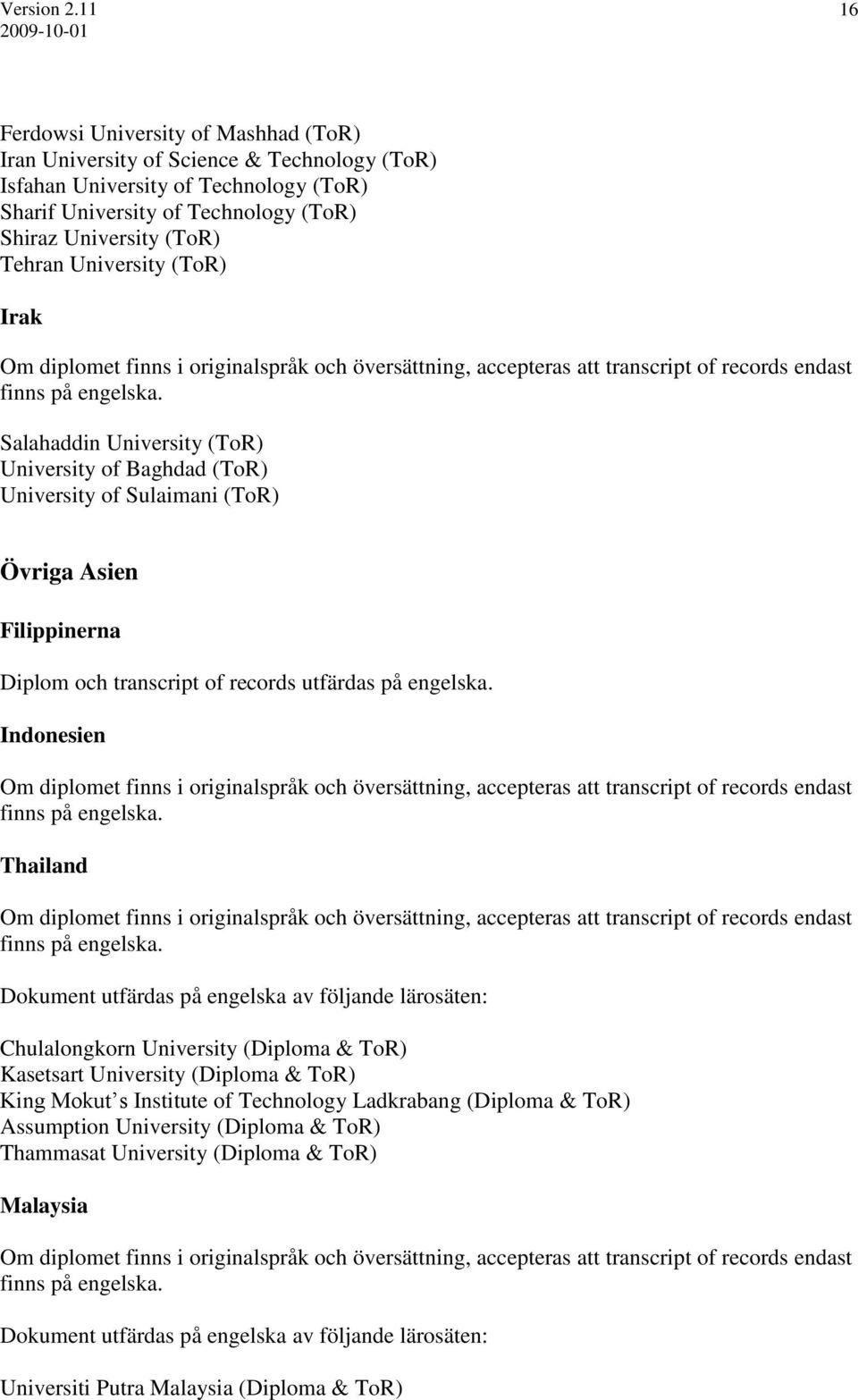 Version 2.11
2009-10-01

16

Ferdowsi University of Mashhad (ToR)
Iran University of Science & Technology (ToR)
Isfahan University of Technology (ToR)
Sharif University of Technology (ToR)
Shiraz University (ToR)
Tehran University (ToR)

Irak

Om diplomet finns i originalspråk och översättning, accepteras att transcript of records endast finns på engelska.

Salahaddin University (ToR)
University of Baghdad (ToR)
University of Sulaimani (ToR)

Övriga Asien

Filippinerna

Diplom och transcript of records utfärdas på engelska.

Indonesien

Om diplomet finns i originalspråk och översättning, accepteras att transcript of records endast finns på engelska.

Thailand

Om diplomet finns i originalspråk och översättning, accepteras att transcript of records endast finns på engelska.

Dokument utfärdas på engelska av följande lärosäten:

Chulalongkorn University (Diploma & ToR)
Kasetsart University (Diploma & ToR)
King Mokut s Institute of Technology Ladkrabang (Diploma & ToR)
Assumption University (Diploma & ToR)
Thammasat University (Diploma & ToR)

Malaysia

Om diplomet finns i originalspråk och översättning, accepteras att transcript of records endast finns på engelska.

Dokument utfärdas på engelska av följande lärosäten:

Universiti Putra Malaysia (Diploma & ToR)